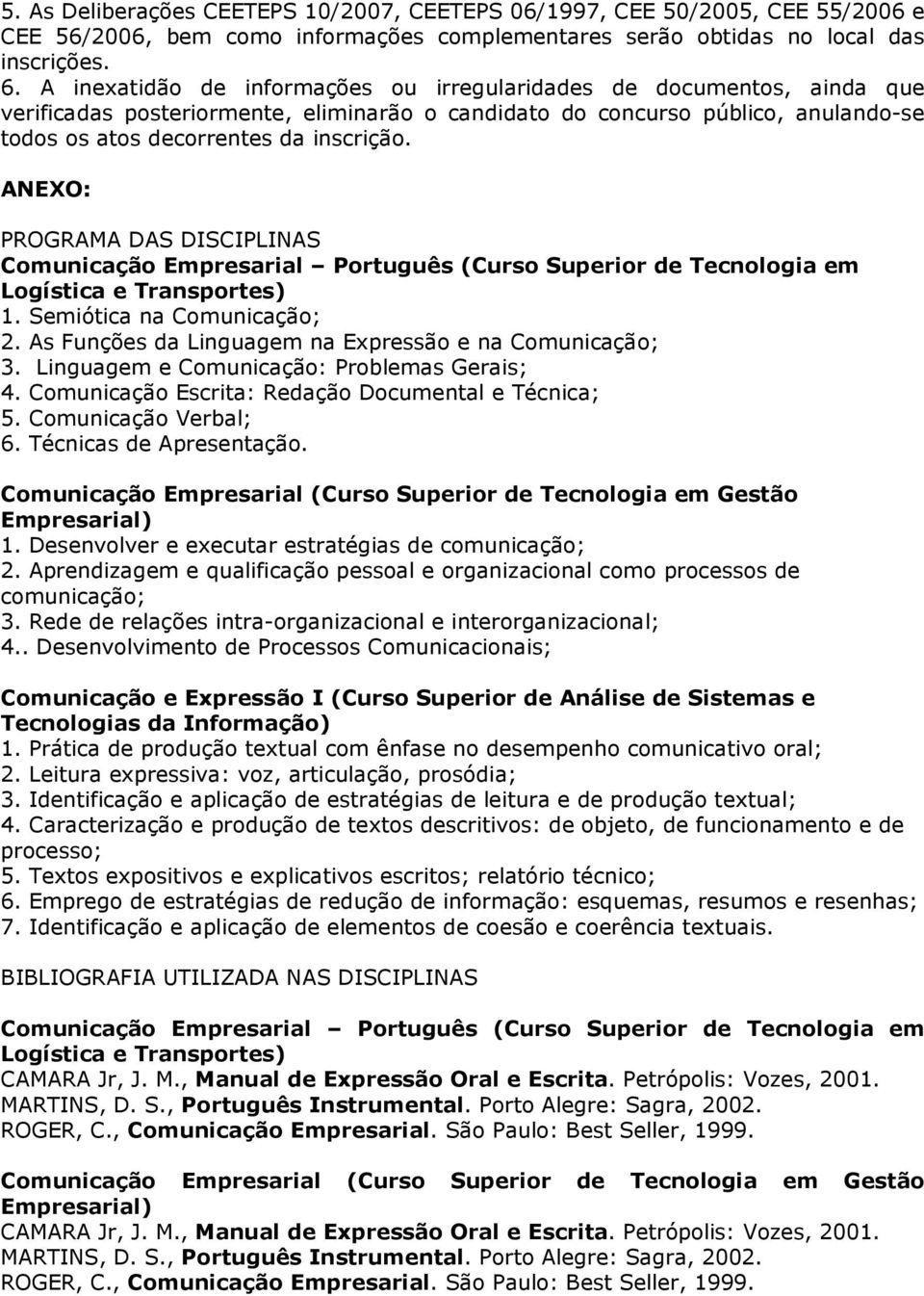 5. As Deliberações CEETEPS 10/2007, CEETEPS 06/1997, CEE 50/2005, CEE 55/2006 e CEE 56/2006, bem como informações complementares serão obtidas no local das inscrições.
6. A inexatidão de informações ou irregularidades de documentos, ainda que verificadas posteriormente, eliminarão o candidato do concurso público, anulando-se todos os atos decorrentes da inscrição.

ANEXO:

PROGRAMA DAS DISCIPLINAS
Comunicação Empresarial – Português (Curso Superior de Tecnologia em Logística e Transportes)
1. Semiótica na Comunicação;
2. As Funções da Linguagem na Expressão e na Comunicação;
3. Linguagem e Comunicação: Problemas Gerais;
4. Comunicação Escrita: Redação Documental e Técnica;
5. Comunicação Verbal;
6. Técnicas de Apresentação.

Comunicação Empresarial (Curso Superior de Tecnologia em Gestão Empresarial)
1. Desenvolver e executar estratégias de comunicação;
2. Aprendizagem e qualificação pessoal e organizacional como processos de comunicação;
3. Rede de relações intra-organizacional e interorganizacional;
4.. Desenvolvimento de Processos Comunicacionais;

Comunicação e Expressão I (Curso Superior de Análise de Sistemas e Tecnologias da Informação)
1. Prática de produção textual com ênfase no desempenho comunicativo oral;
2. Leitura expressiva: voz, articulação, prosódia;
3. Identificação e aplicação de estratégias de leitura e de produção textual;
4. Caracterização e produção de textos descritivos: de objeto, de funcionamento e de processo;
5. Textos expositivos e explicativos escritos; relatório técnico;
6. Emprego de estratégias de redução de informação: esquemas, resumos e resenhas;
7. Identificação e aplicação de elementos de coesão e coerência textuais.

BIBLIOGRAFIA UTILIZADA NAS DISCIPLINAS

Comunicação Empresarial – Português (Curso Superior de Tecnologia em Logística e Transportes)
CAMARA Jr, J. M., Manual de Expressão Oral e Escrita. Petrópolis: Vozes, 2001.
MARTINS, D. S., Português Instrumental. Porto Alegre: Sagra, 2002.
ROGER, C., Comunicação Empresarial. São Paulo: Best Seller, 1999.

Comunicação Empresarial (Curso Superior de Tecnologia em Gestão Empresarial)
CAMARA Jr, J. M., Manual de Expressão Oral e Escrita. Petrópolis: Vozes, 2001.
MARTINS, D. S., Português Instrumental. Porto Alegre: Sagra, 2002.
ROGER, C., Comunicação Empresarial. São Paulo: Best Seller, 1999.